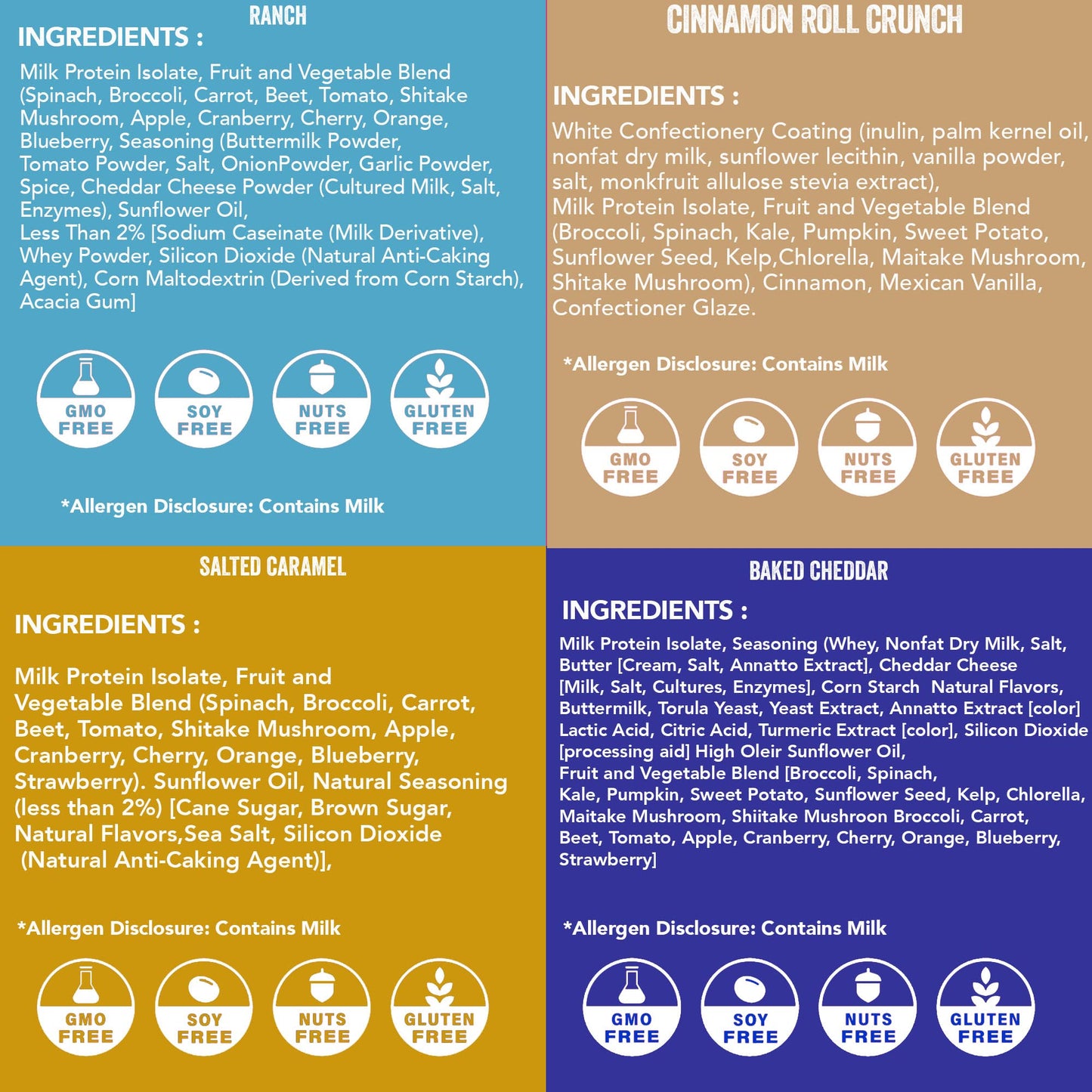 RANCH

INGREDIENTS :

Milk Protein Isolate, Fruit and Vegetable Blend (Spinach, Broccoli, Carrot, Beet, Tomato, Shitake Mushroom, Apple, Cranberry, Cherry, Orange, Blueberry, Seasoning (Buttermilk Powder, Tomato Powder, Salt, OnionPowder, Garlic Powder, Spice, Cheddar Cheese Powder (Cultured Milk, Salt, Enzymes), Sunflower Oil,
Less Than 2% [Sodium Caseinate (Milk Derivative), Whey Powder, Silicon Dioxide (Natural Anti-Caking Agent), Corn Maltodextrin (Derived from Corn Starch), Acacia Gum]

GMO FREE
SOY FREE
NUTS FREE
GLUTEN FREE

*Allergen Disclosure: Contains Milk

CINNAMON ROLL CRUNCH

INGREDIENTS :

White Confectionery Coating (inulin, palm kernel oil, nonfat dry milk, sunflower lecithin, vanilla powder, salt, monkfruit allulose stevia extract),
Milk Protein Isolate, Fruit and Vegetable Blend (Broccoli, Spinach, Kale, Pumpkin, Sweet Potato, Sunflower Seed, Kelp,Chlorella, Maitake Mushroom, Shitake Mushroom), Cinnamon, Mexican Vanilla, Confectioner Glaze.

*Allergen Disclosure: Contains Milk

GMO FREE
SOY FREE
NUTS FREE
GLUTEN FREE

SALTED CARAMEL

INGREDIENTS :

Milk Protein Isolate, Fruit and Vegetable Blend (Spinach, Broccoli, Carrot, Beet, Tomato, Shitake Mushroom, Apple, Cranberry, Cherry, Orange, Blueberry, Strawberry). Sunflower Oil, Natural Seasoning (less than 2%) [Cane Sugar, Brown Sugar, Natural Flavors,Sea Salt, Silicon Dioxide (Natural Anti-Caking Agent)],

*Allergen Disclosure: Contains Milk

GMO FREE
SOY FREE
NUTS FREE
GLUTEN FREE

BAKED CHEDDAR

INGREDIENTS :

Milk Protein Isolate, Seasoning (Whey, Nonfat Dry Milk, Salt, Butter [Cream, Salt, Annatto Extract], Cheddar Cheese [Milk, Salt, Cultures, Enzymes], Corn Starch Natural Flavors, Buttermilk, Torula Yeast, Yeast Extract, Annatto Extract [color] Lactic Acid, Citric Acid, Turmeric Extract [color], Silicon Dioxide [processing aid] High Oleir Sunflower Oil,
Fruit and Vegetable Blend [Broccoli, Spinach, Kale, Pumpkin, Sweet Potato, Sunflower Seed, Kelp, Chlorella, Maitake Mushroom, Shiitake Mushroon Broccoli, Carrot, Beet, Tomato, Apple, Cranberry, Cherry, Orange, Blueberry, Strawberry]

*Allergen Disclosure: Contains Milk

GMO FREE
SOY FREE
NUTS FREE
GLUTEN FREE